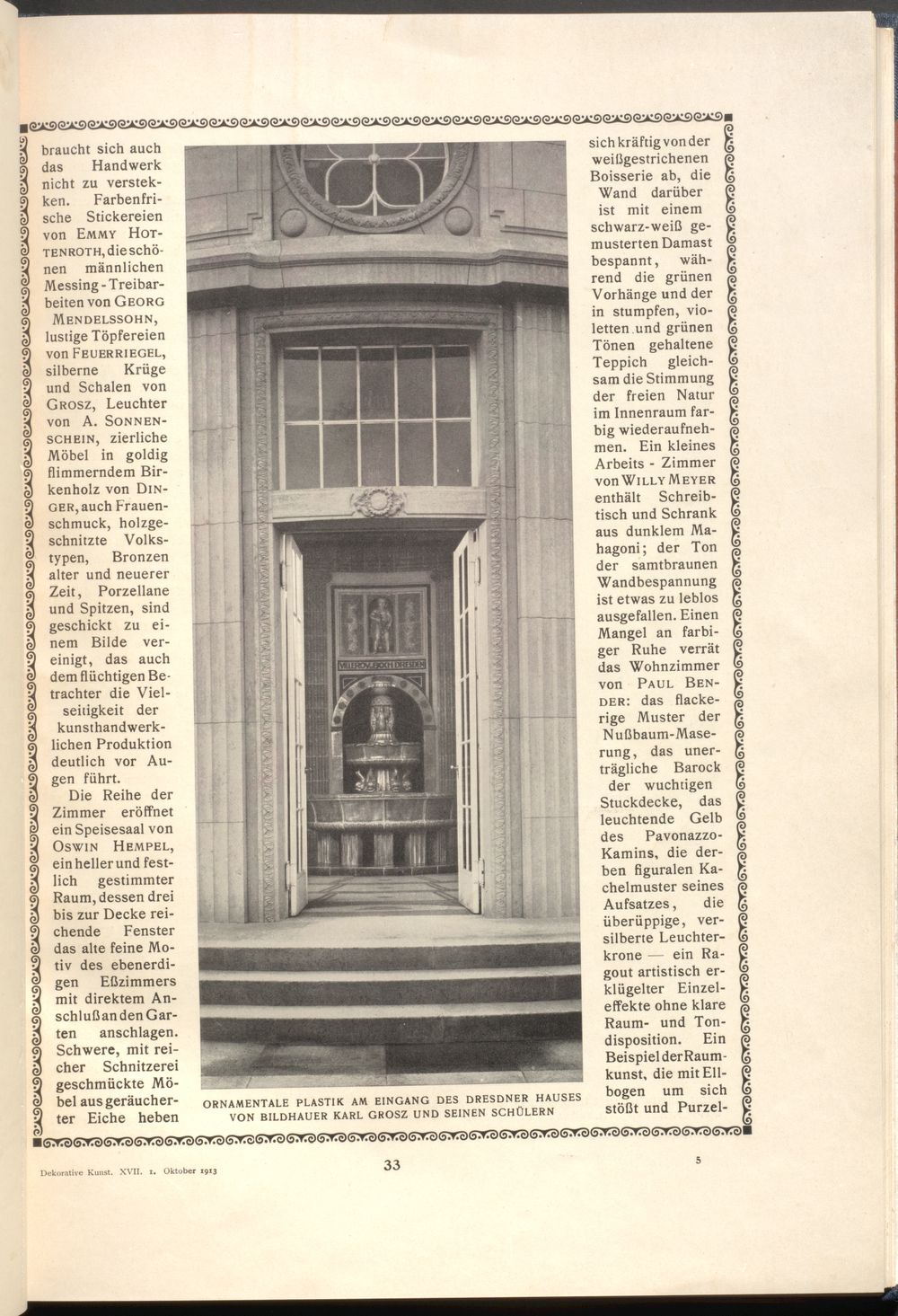 braucht sich auch das Handwerk nicht zu verstekken. Farbenfrische Stickereien von EMMY HOTTENROTH, die schönen männlichen Messing-Treibarbeiten von GEORG MENDELSSOHN, lustige Töpfereien von FEUERRIEGEL, silberne Krüge und Schalen von GROSZ, Leuchter von A. SONNENSCHEIN, zierliche Möbel in goldig flimmerndem Birkenholz von DINGER, auch Frauenschmuck, holzgeschnitzte Volkstypen, Bronzen alter und neuerer Zeit, Porzellane und Spitzen, sind geschickt zu einem Bilde vereinigt, das auch dem flüchtigen Betrachter die Vielseitigkeit der kunsthandwerklichen Produktion deutlich vor Augen führt.

Die Reihe der Zimmer eröffnet ein Speisesaal von OSWIN HEMPEL, ein heller und festlich gestimmter Raum, dessen drei bis zur Decke reichende Fenster das alte feine Motiv des ebenerdigen Eßzimmers mit direktem Anschluß an den Garten anschlagen. Schwere, mit reicher Schnitzerei geschmückte Möbel aus geräucherter Eiche heben

VILLEROY & BOCH DRESDEN

ORNAMENTALE PLASTIK AM EINGANG DES DRESDNER HAUSES VON BILDHAUER KARL GROSZ UND SEINEN SCHÜLERN

sich kräftig von der weißgestrichenen Boisserie ab, die Wand darüber ist mit einem schwarz-weiß gemusterten Damast bespannt, während die grünen Vorhänge und der in stumpfen, violetten und grünen Tönen gehaltene Teppich gleichsam die Stimmung der freien Natur im Innenraum farbig wiederaufnehmen. Ein kleines Arbeits-Zimmer von WILLY MEYER enthält Schreibtisch und Schrank aus dunklem Mahagoni; der Ton der samtbraunen Wandbespannung ist etwas zu leblos ausgefallen. Einen Mangel an farbiger Ruhe verrät das Wohnzimmer von PAUL BENDER: das flackerige Muster der Nußbaum-Maserung, das unerträgliche Barock der wuchtigen Stuckdecke, das leuchtende Gelb des Pavonazzo-Kamins, die derben figuralen Kachelmuster seines Aufsatzes, die überüppige, versilberte Leuchterkrone — ein Ragout artistisch erklügelter Einzeleffekte ohne klare Raum- und Tondisposition. Ein Beispiel der Raumkunst, die mit Ellbogen um sich stößt und Purzel-

Dekorative Kunst. XVII. 1. Oktober 1913

33

5